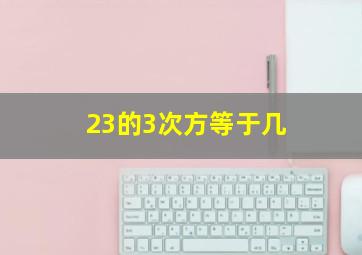 23的3次方等于几